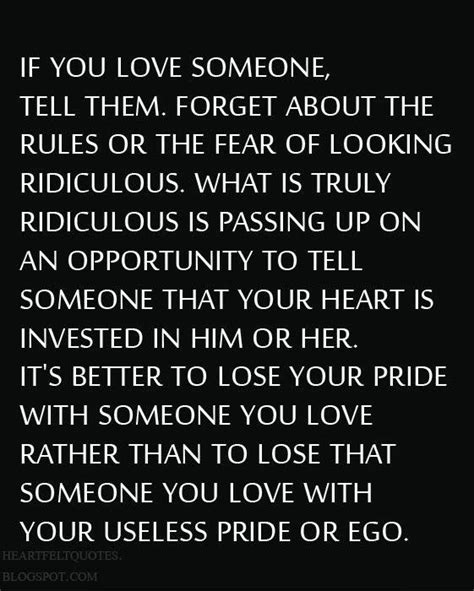 IF YOU LOVE SOMEONE, TELL THEM. FORGET ABOUT THE RULES OR THE FEAR OF LOOKING RIDICULOUS. WHAT IS TRULY RIDICULOUS IS PASSING UP ON AN OPPORTUNITY TO TELL SOMEONE THAT YOUR HEART IS INVESTED IN HIM OR HER.
IT'S BETTER TO LOSE YOUR PRIDE WITH SOMEONE YOU LOVE RATHER THAN TO LOSE THAT SOMEONE YOU LOVE WITH YOUR USELESS PRIDE OR EGO.

HEARTFELTQUOTES.
BLOGSPOT.COM